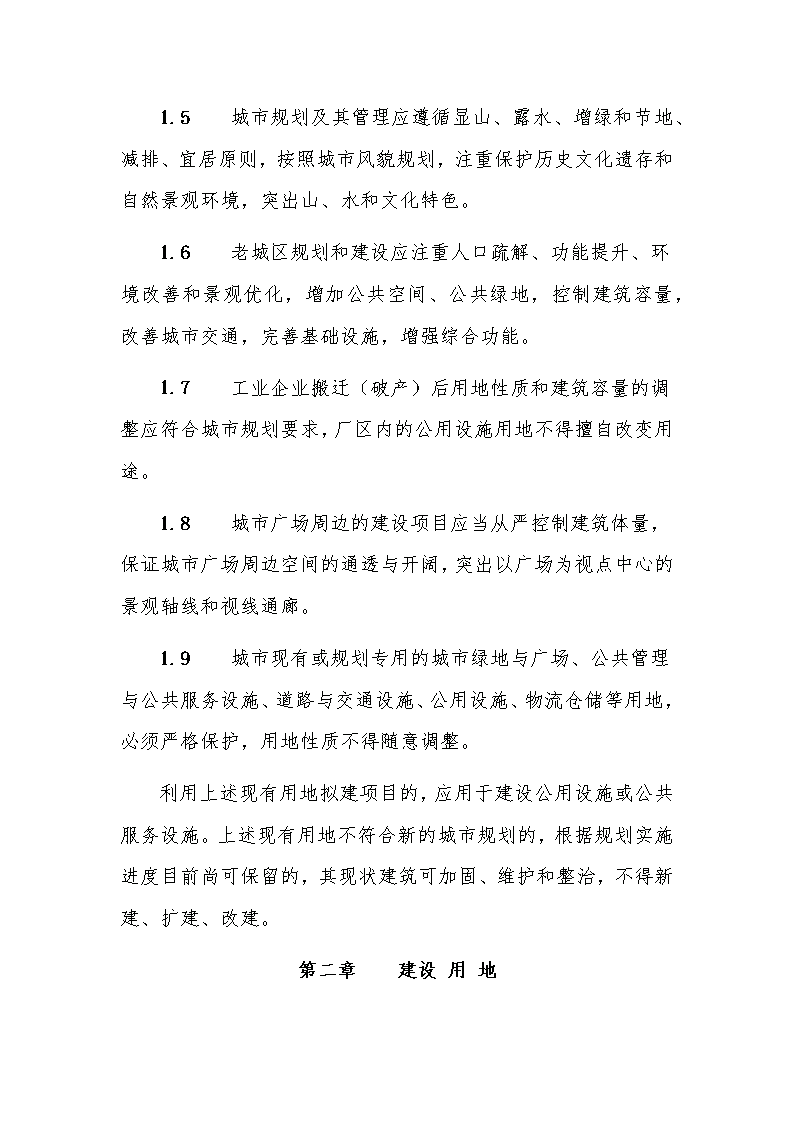 1.5　　城市规划及其管理应遵循显山、露水、增绿和节地、减排、宜居原则，按照城市风貌规划，注重保护历史文化遗存和自然景观环境，突出山、水和文化特色。

1.6　　老城区规划和建设应注重人口疏解、功能提升、环境改善和景观优化，增加公共空间、公共绿地，控制建筑容量，改善城市交通，完善基础设施，增强综合功能。

1.7　　工业企业搬迁（破产）后用地性质和建筑容量的调整应符合城市规划要求，厂区内的公用设施用地不得擅自改变用途。

1.8　　城市广场周边的建设项目应当从严控制建筑体量，保证城市广场周边空间的通透与开阔，突出以广场为视点中心的景观轴线和视线通廊。

1.9　　城市现有或规划专用的城市绿地与广场、公共管理与公共服务设施、道路与交通设施、公用设施、物流仓储等用地，必须严格保护，用地性质不得随意调整。

利用上述现有用地拟建项目的，应用于建设公用设施或公共服务设施。上述现有用地不符合新的城市规划的，根据规划实施进度目前尚可保留的，其现状建筑可加固、维护和整治，不得新建、扩建、改建。

第二章　　建设 用 地